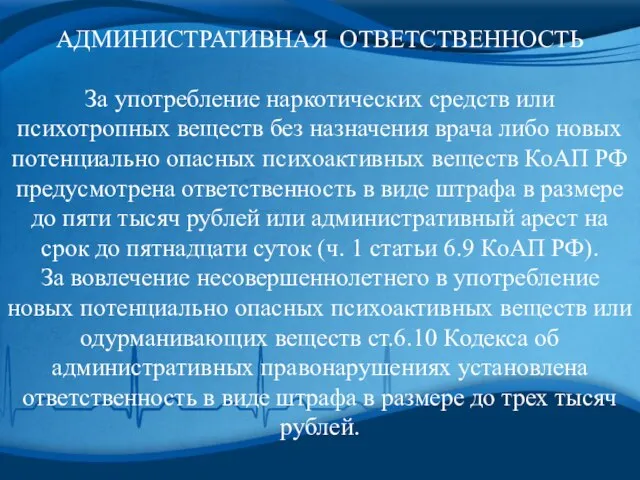 АДМИНИСТРАТИВНАЯ ОТВЕТСТВЕННОСТЬ

За употребление наркотических средств или психотропных веществ без назначения врача либо новых потенциально опасных психоактивных веществ КоАП РФ предусмотрена ответственность в виде штрафа в размере до пяти тысяч рублей или административный арест на срок до пятнадцати суток (ч. 1 статьи 6.9 КоАП РФ).
За вовлечение несовершеннолетнего в употребление новых потенциально опасных психоактивных веществ или одурманивающих веществ ст.6.10 Кодекса об административных правонарушениях установлена ответственность в виде штрафа в размере до трех тысяч рублей.